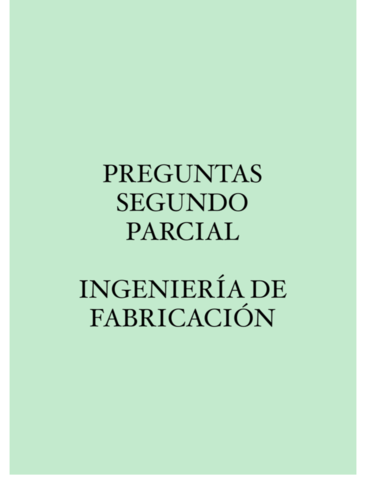 PREGUNTAS SEGUNDO PARCIAL

INGENIERÍA DE FABRICACIÓN